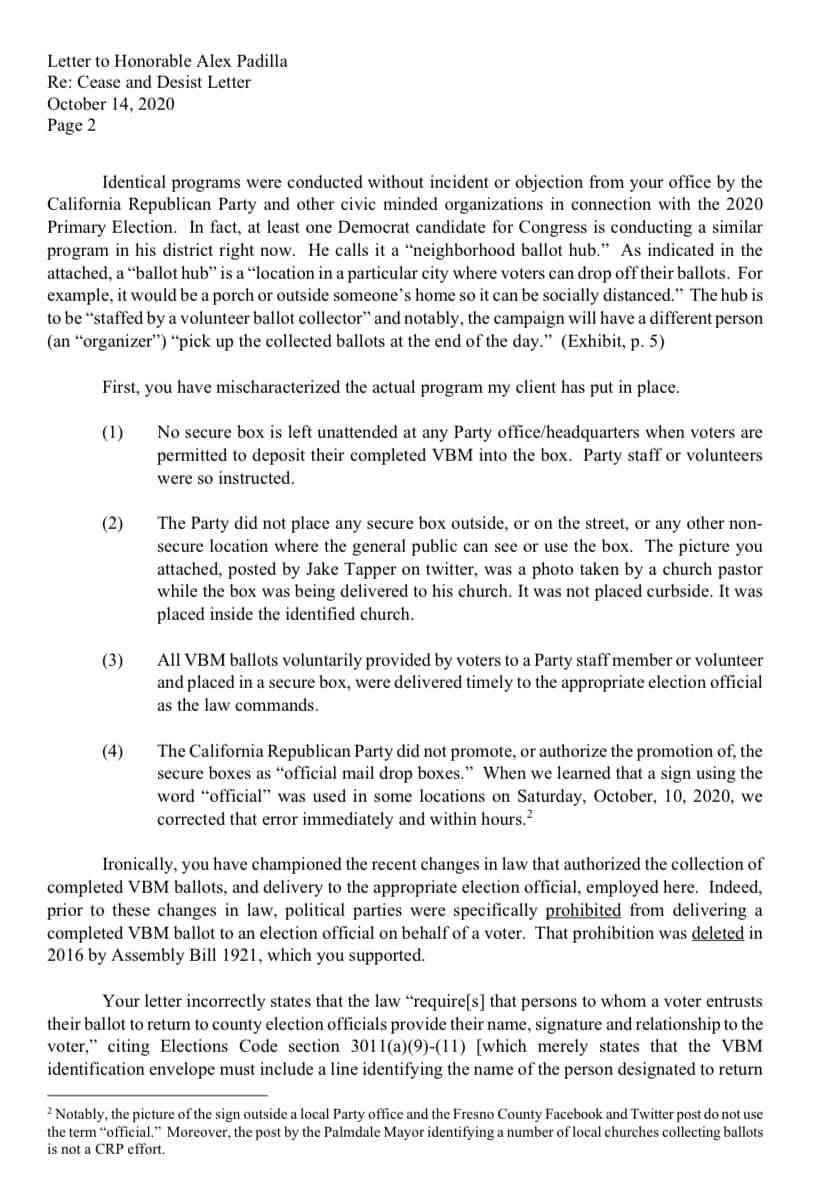 Letter to Honorable Alex Padilla
Re: Cease and Desist Letter
October 14, 2020
Page 2

Identical programs were conducted without incident or objection from your office by the California Republican Party and other civic minded organizations in connection with the 2020 Primary Election. In fact, at least one Democrat candidate for Congress is conducting a similar program in his district right now. He calls it a "neighborhood ballot hub." As indicated in the attached, a "ballot hub" is a "location in a particular city where voters can drop off their ballots. For example, it would be a porch or outside someone's home so it can be socially distanced." The hub is to be "staffed by a volunteer ballot collector" and notably, the campaign will have a different person (an "organizer") "pick up the collected ballots at the end of the day." (Exhibit, p. 5)

First, you have mischaracterized the actual program my client has put in place.

(1) No secure box is left unattended at any Party office/headquarters when voters are permitted to deposit their completed VBM into the box. Party staff or volunteers were so instructed.

(2) The Party did not place any secure box outside, or on the street, or any other non-secure location where the general public can see or use the box. The picture you attached, posted by Jake Tapper on twitter, was a photo taken by a church pastor while the box was being delivered to his church. It was not placed curbside. It was placed inside the identified church.

(3) All VBM ballots voluntarily provided by voters to a Party staff member or volunteer and placed in a secure box, were delivered timely to the appropriate election official as the law commands.

(4) The California Republican Party did not promote, or authorize the promotion of, the secure boxes as "official mail drop boxes." When we learned that a sign using the word "official" was used in some locations on Saturday, October, 10, 2020, we corrected that error immediately and within hours.$^2$

Ironically, you have championed the recent changes in law that authorized the collection of completed VBM ballots, and delivery to the appropriate election official, employed here. Indeed, prior to these changes in law, political parties were specifically prohibited from delivering a completed VBM ballot to an election official on behalf of a voter. That prohibition was deleted in 2016 by Assembly Bill 1921, which you supported.

Your letter incorrectly states that the law "require[s] that persons to whom a voter entrusts their ballot to return to county election officials provide their name, signature and relationship to the voter," citing Elections Code section 3011(a)(9)-(11) [which merely states that the VBM identification envelope must include a line identifying the name of the person designated to return

$^2$ Notably, the picture of the sign outside a local Party office and the Fresno County Facebook and Twitter post do not use the term "official." Moreover, the post by the Palmdale Mayor identifying a number of local churches collecting ballots is not a CRP effort.